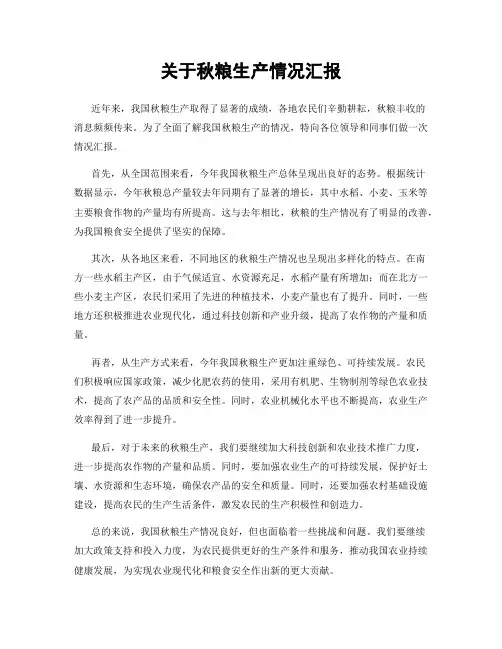 关于秋粮生产情况汇报

近年来，我国秋粮生产取得了显著的成绩，各地农民们辛勤耕耘，秋粮丰收的消息频频传来。为了全面了解我国秋粮生产的情况，特向各位领导和同事们做一次情况汇报。

首先，从全国范围来看，今年我国秋粮生产总体呈现出良好的态势。根据统计数据显示，今年秋粮总产量较去年同期有了显著的增长，其中水稻、小麦、玉米等主要粮食作物的产量均有所提高。这与去年相比，秋粮的生产情况有了明显的改善，为我国粮食安全提供了坚实的保障。

其次，从各地区来看，不同地区的秋粮生产情况也呈现出多样化的特点。在南方一些水稻主产区，由于气候适宜、水资源充足，水稻产量有所增加；而在北方一些小麦主产区，农民们采用了先进的种植技术，小麦产量也有了提升。同时，一些地方还积极推进农业现代化，通过科技创新和产业升级，提高了农作物的产量和质量。

再者，从生产方式来看，今年我国秋粮生产更加注重绿色、可持续发展。农民们积极响应国家政策，减少化肥农药的使用，采用有机肥、生物制剂等绿色农业技术，提高了农产品的品质和安全性。同时，农业机械化水平也不断提高，农业生产效率得到了进一步提升。

最后，对于未来的秋粮生产，我们要继续加大科技创新和农业技术推广力度，进一步提高农作物的产量和品质。同时，要加强农业生产的可持续发展，保护好土壤、水资源和生态环境，确保农产品的安全和质量。同时，还要加强农村基础设施建设，提高农民的生产生活条件，激发农民的生产积极性和创造力。

总的来说，我国秋粮生产情况良好，但也面临着一些挑战和问题。我们要继续加大政策支持和投入力度，为农民提供更好的生产条件和服务，推动我国农业持续健康发展，为实现农业现代化和粮食安全作出新的更大贡献。